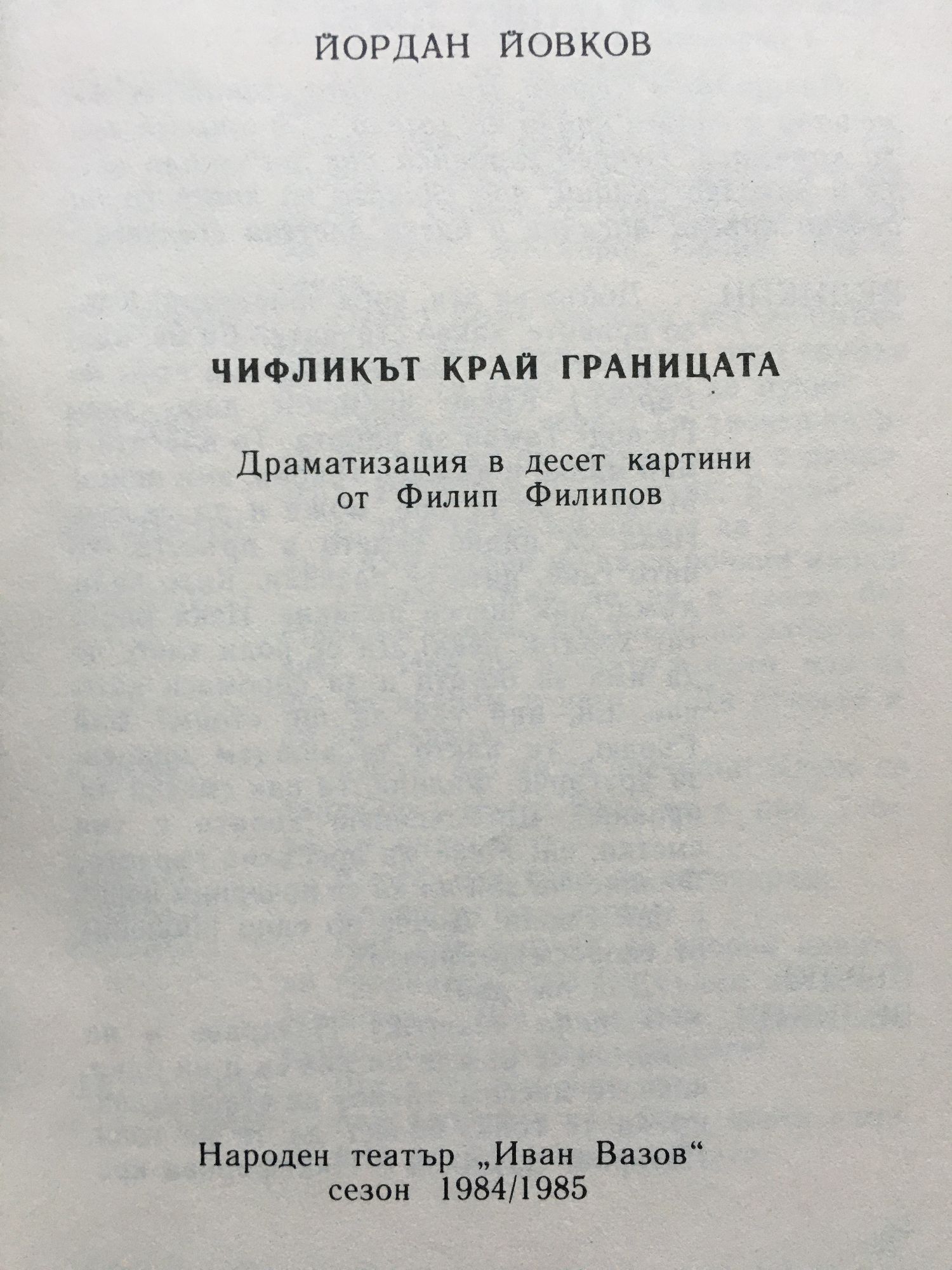 ЙОРДАН ЙОВКОВ

ЧИФЛИКЪТ КРАЙ ГРАНИЦАТА

Драматизация в десет картини
от Филип Филипов

Народен театър „Иван Вазов“
сезон 1984/1985